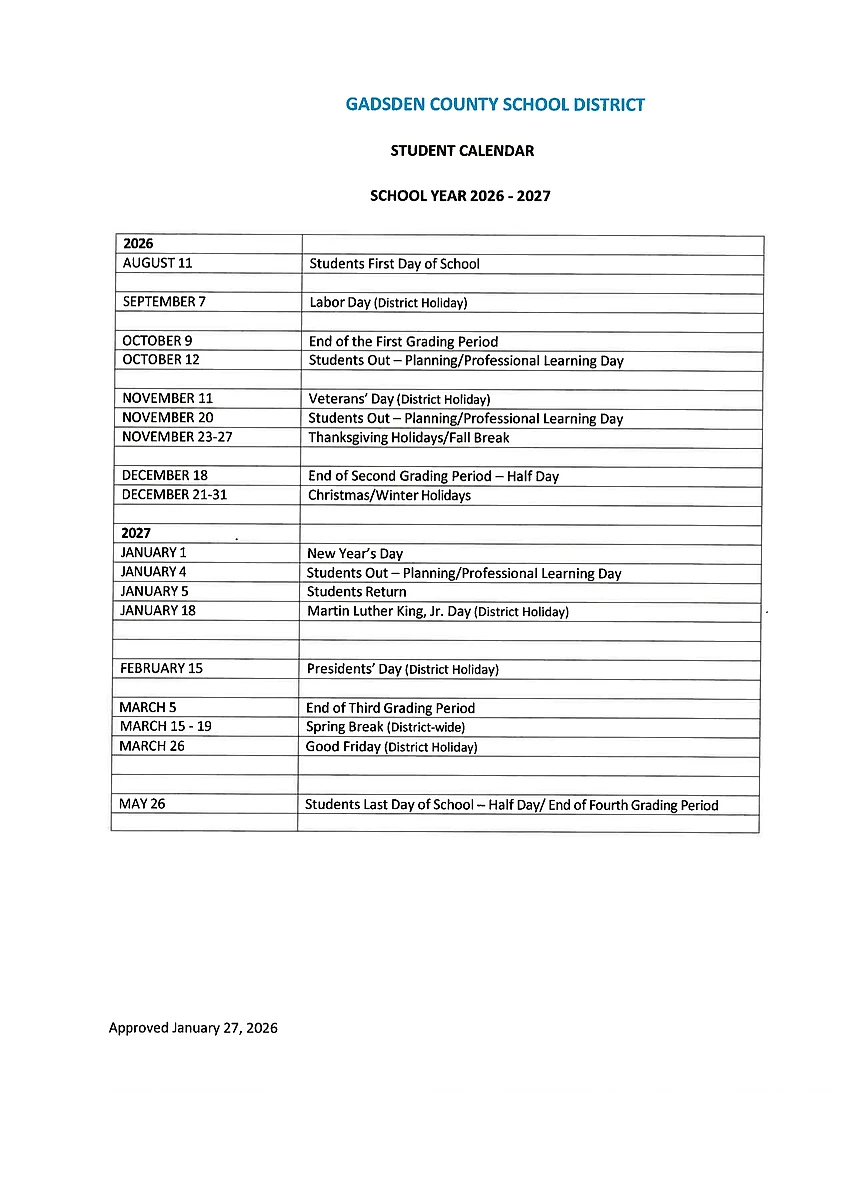 GADSDEN COUNTY SCHOOL DISTRICT

STUDENT CALENDAR

SCHOOL YEAR 2026 - 2027

| 2026 | |
|---|---|
| AUGUST 11 | Students First Day of School |
| | |
| SEPTEMBER 7 | Labor Day (District Holiday) |
| | |
| OCTOBER 9 | End of the First Grading Period |
| OCTOBER 12 | Students Out – Planning/Professional Learning Day |
| | |
| NOVEMBER 11 | Veterans' Day (District Holiday) |
| NOVEMBER 20 | Students Out – Planning/Professional Learning Day |
| NOVEMBER 23-27 | Thanksgiving Holidays/Fall Break |
| | |
| DECEMBER 18 | End of Second Grading Period – Half Day |
| DECEMBER 21-31 | Christmas/Winter Holidays |
| | |
| 2027 | |
| JANUARY 1 | New Year's Day |
| JANUARY 4 | Students Out – Planning/Professional Learning Day |
| JANUARY 5 | Students Return |
| JANUARY 18 | Martin Luther King, Jr. Day (District Holiday) |
| | |
| | |
| FEBRUARY 15 | Presidents' Day (District Holiday) |
| | |
| MARCH 5 | End of Third Grading Period |
| MARCH 15 - 19 | Spring Break (District-wide) |
| MARCH 26 | Good Friday (District Holiday) |
| | |
| | |
| MAY 26 | Students Last Day of School – Half Day/ End of Fourth Grading Period |
| | |

Approved January 27, 2026